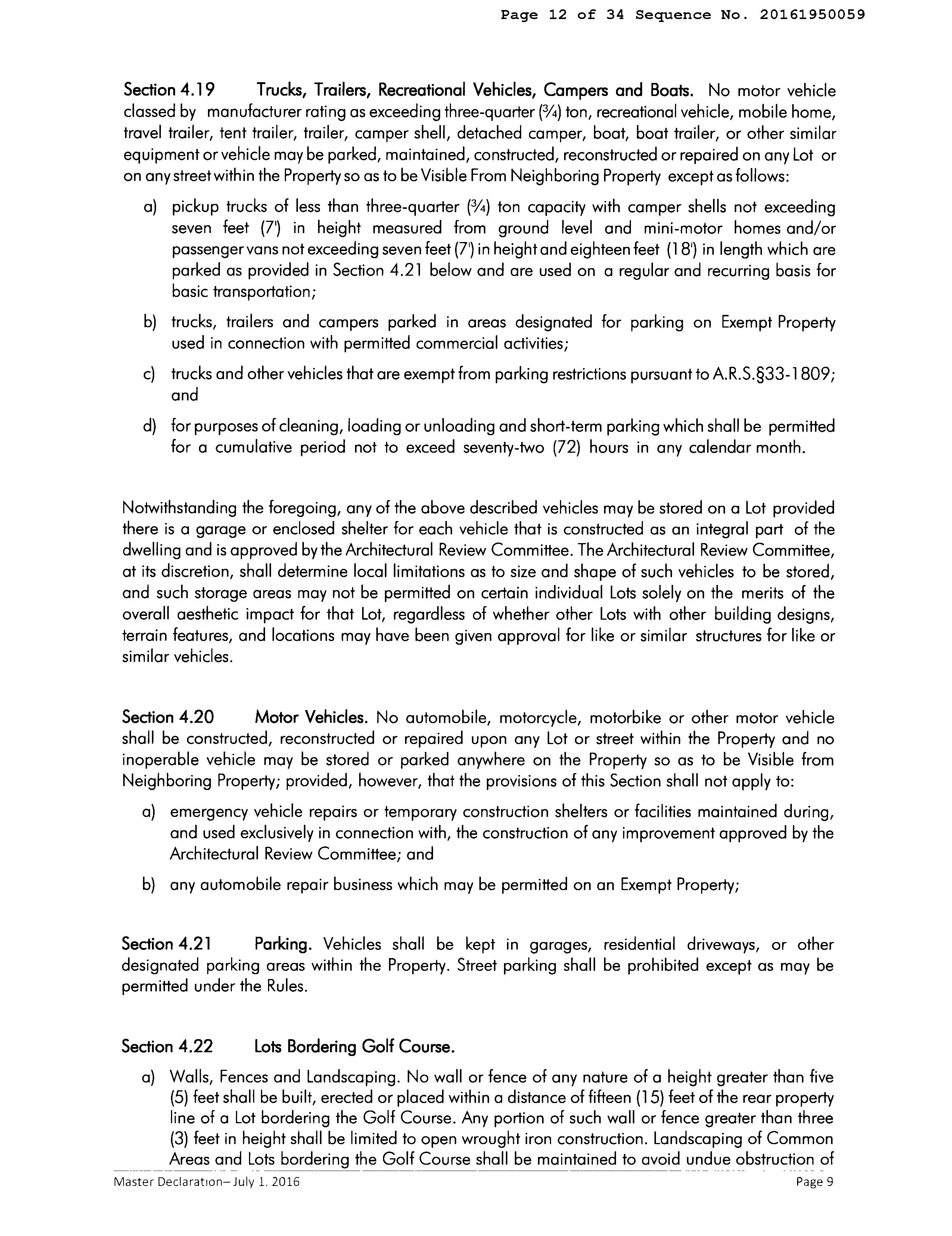 Page 12 of 34 Sequence No. 20161950059

Section 4.19 Trucks, Trailers, Recreational Vehicles, Campers and Boats. No motor vehicle classed by manufacturer rating as exceeding three-quarter (¾) ton, recreational vehicle, mobile home, travel trailer, tent trailer, trailer, camper shell, detached camper, boat, boat trailer, or other similar equipment or vehicle may be parked, maintained, constructed, reconstructed or repaired on any Lot or on any street within the Property so as to be Visible From Neighboring Property except as follows:

a) pickup trucks of less than three-quarter (¾) ton capacity with camper shells not exceeding seven feet (7') in height measured from ground level and mini-motor homes and/or passenger vans not exceeding seven feet (7') in height and eighteen feet (18') in length which are parked as provided in Section 4.21 below and are used on a regular and recurring basis for basic transportation;

b) trucks, trailers and campers parked in areas designated for parking on Exempt Property used in connection with permitted commercial activities;

c) trucks and other vehicles that are exempt from parking restrictions pursuant to A.R.S.§33-1809; and

d) for purposes of cleaning, loading or unloading and short-term parking which shall be permitted for a cumulative period not to exceed seventy-two (72) hours in any calendar month.

Notwithstanding the foregoing, any of the above described vehicles may be stored on a Lot provided there is a garage or enclosed shelter for each vehicle that is constructed as an integral part of the dwelling and is approved by the Architectural Review Committee. The Architectural Review Committee, at its discretion, shall determine local limitations as to size and shape of such vehicles to be stored, and such storage areas may not be permitted on certain individual Lots solely on the merits of the overall aesthetic impact for that Lot, regardless of whether other Lots with other building designs, terrain features, and locations may have been given approval for like or similar structures for like or similar vehicles.

Section 4.20 Motor Vehicles. No automobile, motorcycle, motorbike or other motor vehicle shall be constructed, reconstructed or repaired upon any Lot or street within the Property and no inoperable vehicle may be stored or parked anywhere on the Property so as to be Visible from Neighboring Property; provided, however, that the provisions of this Section shall not apply to:

a) emergency vehicle repairs or temporary construction shelters or facilities maintained during, and used exclusively in connection with, the construction of any improvement approved by the Architectural Review Committee; and

b) any automobile repair business which may be permitted on an Exempt Property;

Section 4.21 Parking. Vehicles shall be kept in garages, residential driveways, or other designated parking areas within the Property. Street parking shall be prohibited except as may be permitted under the Rules.

Section 4.22 Lots Bordering Golf Course.

a) Walls, Fences and Landscaping. No wall or fence of any nature of a height greater than five (5) feet shall be built, erected or placed within a distance of fifteen (15) feet of the rear property line of a Lot bordering the Golf Course. Any portion of such wall or fence greater than three (3) feet in height shall be limited to open wrought iron construction. Landscaping of Common Areas and Lots bordering the Golf Course shall be maintained to avoid undue obstruction of

Master Declaration– July 1, 2016 Page 9